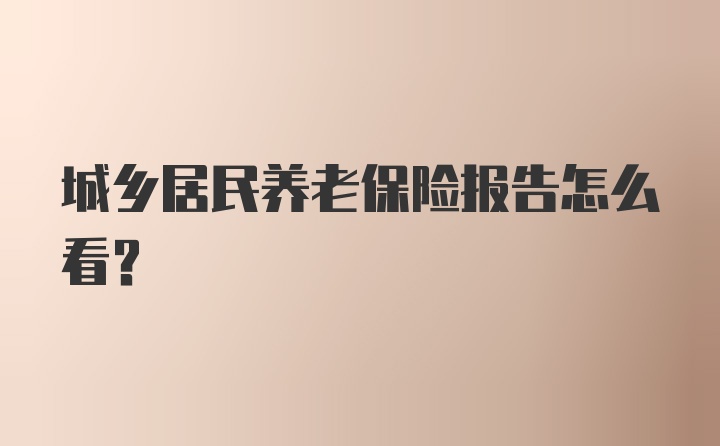 城乡居民养老保险报告怎么看？